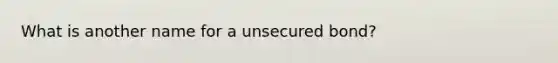 What is another name for a unsecured bond?